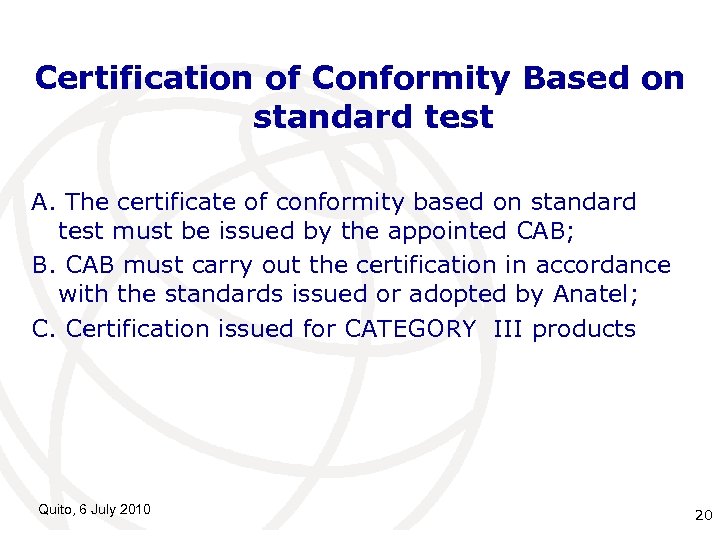 Certification of Conformity Based on standard test

A. The certificate of conformity based on standard test must be issued by the appointed CAB;

B. CAB must carry out the certification in accordance with the standards issued or adopted by Anatel;

C. Certification issued for CATEGORY III products

Quito, 6 July 2010

20